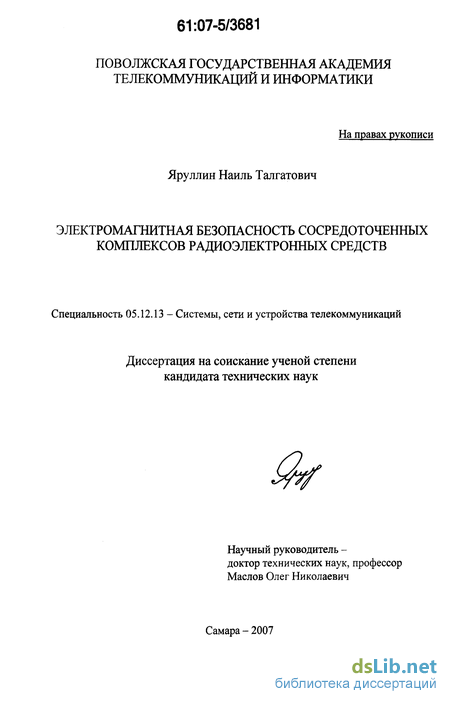 61:07-5/3681

ПОВОЛЖСКАЯ ГОСУДАРСТВЕННАЯ АКАДЕМИЯ ТЕЛЕКОММУНИКАЦИЙ И ИНФОРМАТИКИ

На правах рукописи

Яруллин Наиль Талгатович

ЭЛЕКТРОМАГНИТНАЯ БЕЗОПАСНОСТЬ СОСРЕДОТОЧЕННЫХ КОМПЛЕКСОВ РАДИОЭЛЕКТРОННЫХ СРЕДСТВ

Специальность 05.12.13 – Системы, сети и устройства телекоммуникаций

Диссертация на соискание ученой степени кандидата технических наук

Научный руководитель – доктор технических наук, профессор Маслов Олег Николаевич

Самара – 2007

dsLib.net
библиотека диссертаций